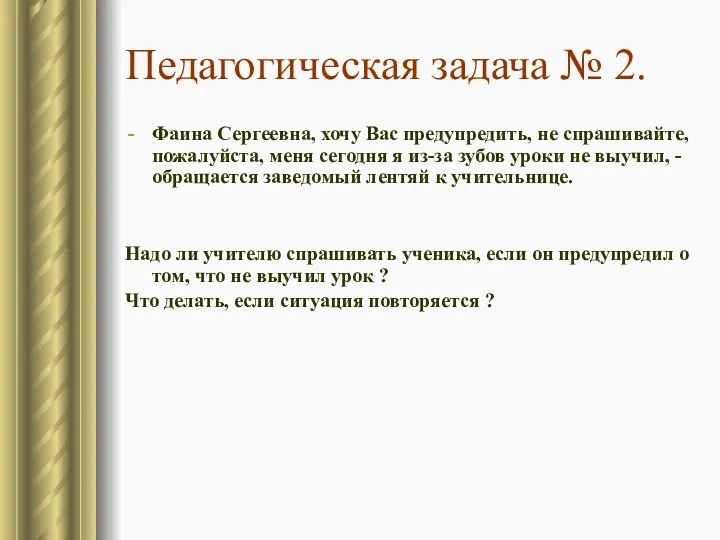 Педагогическая задача № 2.

- Фаина Сергеевна, хочу Вас предупредить, не спрашивайте, пожалуйста, меня сегодня я из-за зубов уроки не выучил, - обращается заведомый лентяй к учительнице.

Надо ли учителю спрашивать ученика, если он предупредил о том, что не выучил урок ?
Что делать, если ситуация повторяется ?